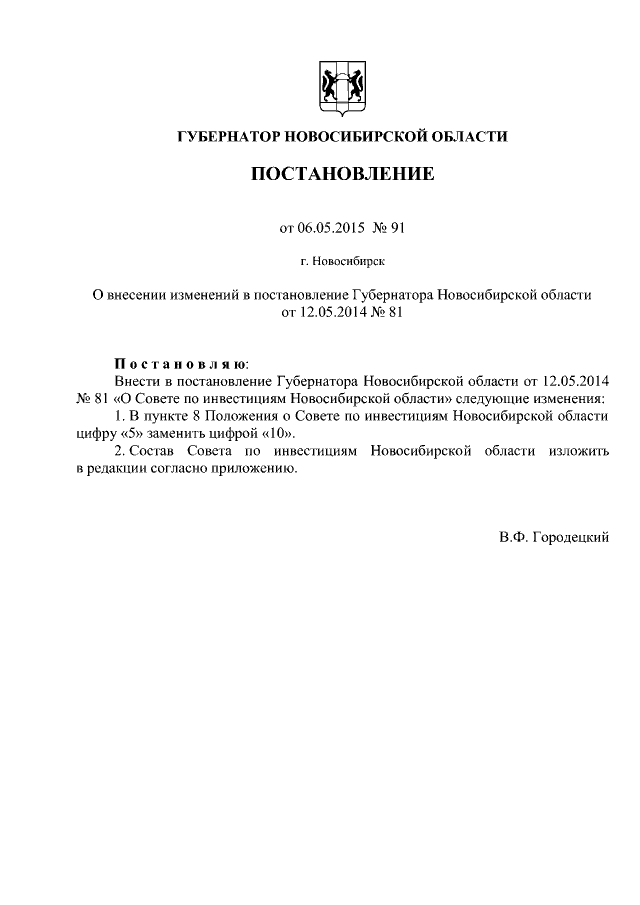 ГУБЕРНАТОР НОВОСИБИРСКОЙ ОБЛАСТИ

ПОСТАНОВЛЕНИЕ

от 06.05.2015 № 91

г. Новосибирск

О внесении изменений в постановление Губернатора Новосибирской области от 12.05.2014 № 81

Постановляю:
Внести в постановление Губернатора Новосибирской области от 12.05.2014 № 81 «О Совете по инвестициям Новосибирской области» следующие изменения:
1. В пункте 8 Положения о Совете по инвестициям Новосибирской области цифру «5» заменить цифрой «10».
2. Состав Совета по инвестициям Новосибирской области изложить в редакции согласно приложению.

В.Ф. Городецкий